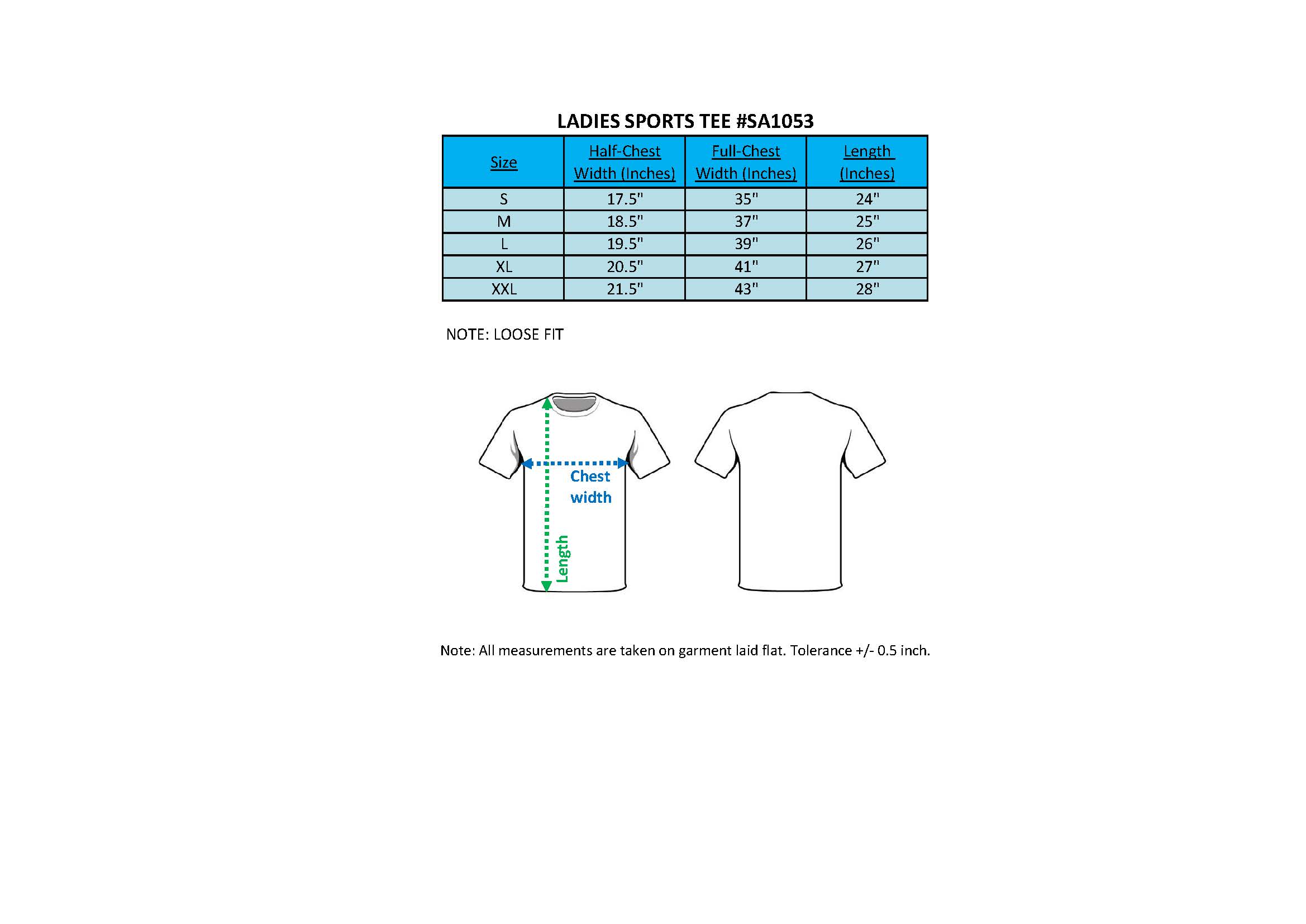 LADIES SPORTS TEE #SA1053

| Size | Half-Chest Width (Inches) | Full-Chest Width (Inches) | Length (Inches) |
|---|---|---|---|
| S | 17.5" | 35" | 24" |
| M | 18.5" | 37" | 25" |
| L | 19.5" | 39" | 26" |
| XL | 20.5" | 41" | 27" |
| XXL | 21.5" | 43" | 28" |

NOTE: LOOSE FIT

Chest width

Length

Note: All measurements are taken on garment laid flat. Tolerance +/- 0.5 inch.